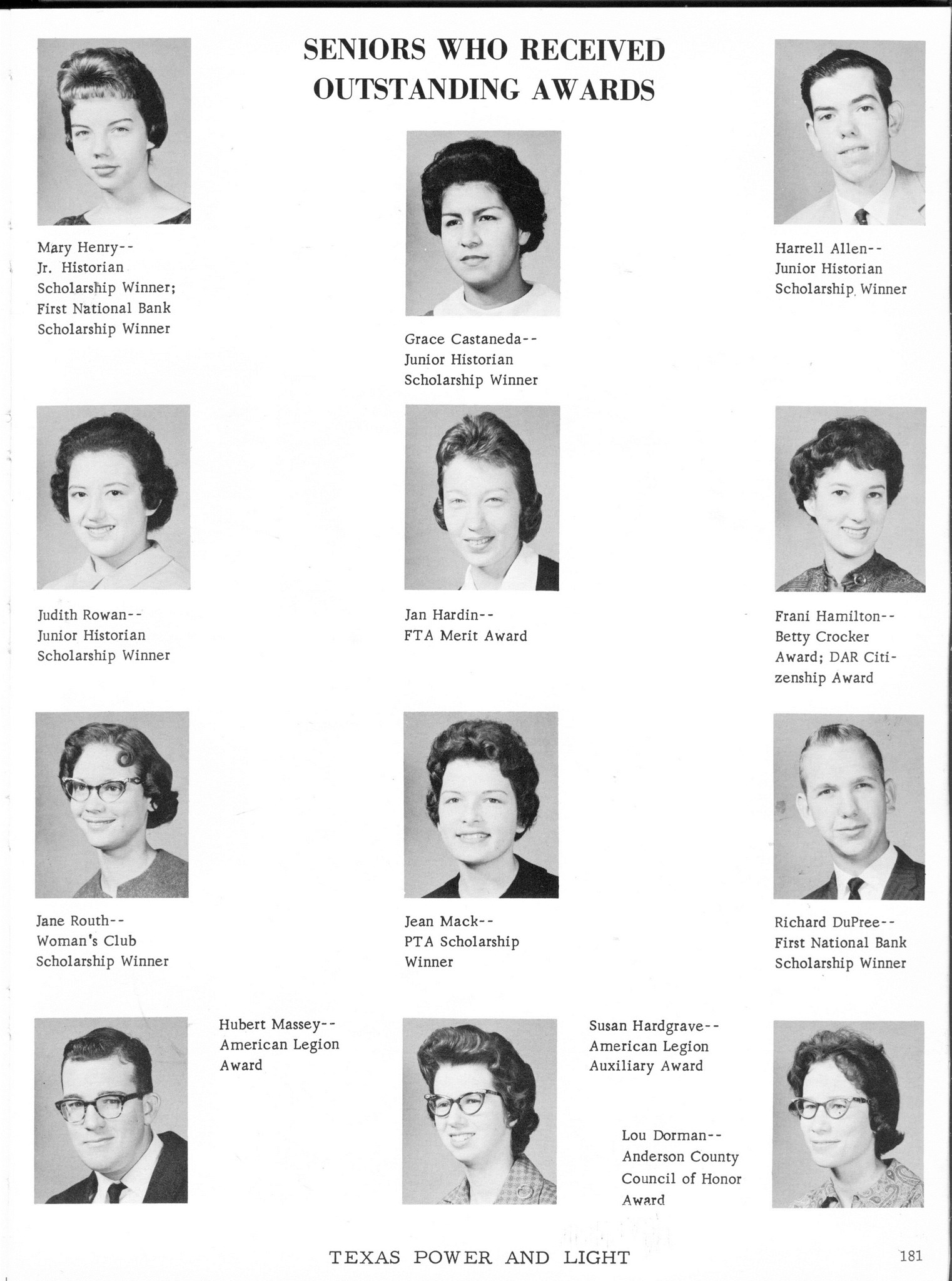 SENIORS WHO RECEIVED OUTSTANDING AWARDS

Mary Henry-- Jr. Historian Scholarship Winner; First National Bank Scholarship Winner

Grace Castaneda-- Junior Historian Scholarship Winner

Harrell Allen-- Junior Historian Scholarship Winner

Judith Rowan-- Junior Historian Scholarship Winner

Jan Hardin-- FTA Merit Award

Frani Hamilton-- Betty Crocker Award; DAR Citizenship Award

Jane Routh-- Woman's Club Scholarship Winner

Jean Mack-- PTA Scholarship Winner

Richard DuPree-- First National Bank Scholarship Winner

Hubert Massey-- American Legion Award

Susan Hardgrave-- American Legion Auxiliary Award

Lou Dorman-- Anderson County Council of Honor Award

TEXAS POWER AND LIGHT

181